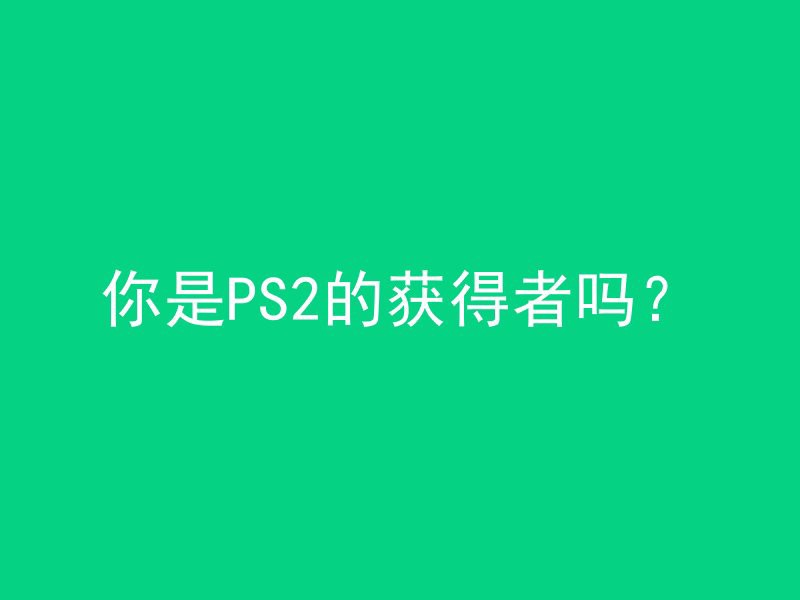 你是PS2的获得者吗？